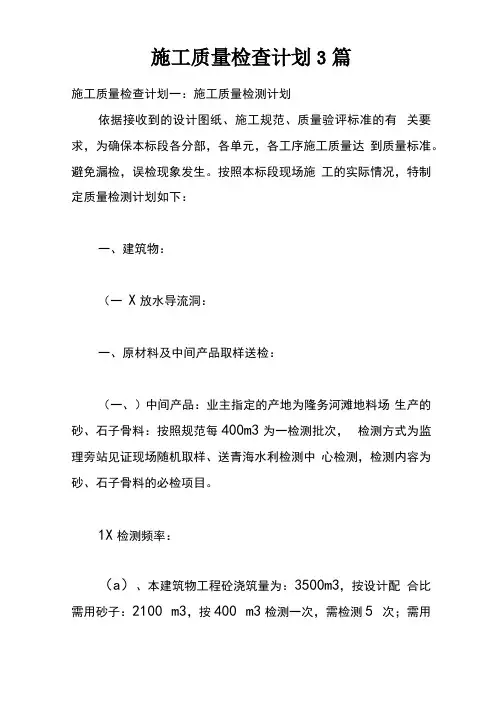 施工质量检查计划3篇

施工质量检查计划一：施工质量检测计划

依据接收到的设计图纸、施工规范、质量验评标准的有 关要求，为确保本标段各分部，各单元，各工序施工质量达 到质量标准。避免漏检，误检现象发生。按照本标段现场施 工的实际情况，特制定质量检测计划如下：

一、建筑物：

（一 X 放水导流洞：

一、原材料及中间产品取样送检：

（一、）中间产品：业主指定的产地为隆务河滩地料场 生产的砂、石子骨料：按照规范每 400m3 为一检测批次， 检测方式为监理旁站见证现场随机取样、送青海水利检测中 心检测，检测内容为砂、石子骨料的必检项目。

1X 检测频率：

（a）、本建筑物工程砼浇筑量为：3500m3，按设计配 合比需用砂子：2100 m3，按 400 m3 检测一次，需检测 5 次；需用